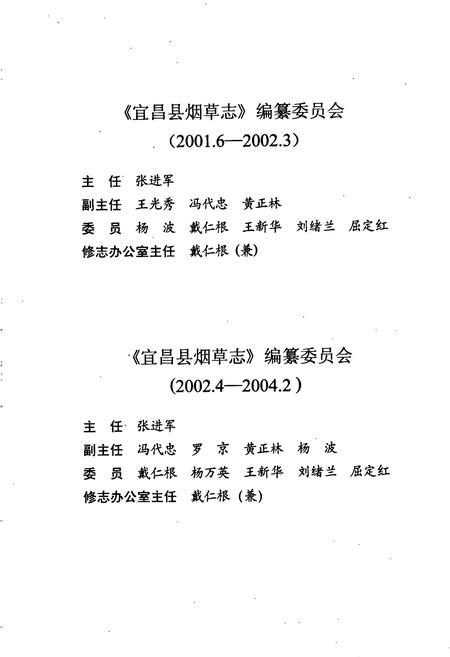 《宜昌县烟草志》编纂委员会
（2001.6—2002.3）

主　任　张进军
副主任　王光秀　冯代忠　黄正林
委　员　杨　波　戴仁根　王新华　刘绪兰　屈定红
修志办公室主任　戴仁根（兼）

《宜昌县烟草志》编纂委员会
（2002.4—2004.2）

主　任　张进军
副主任　冯代忠　罗　京　黄正林　杨　波
委　员　戴仁根　杨万英　王新华　刘绪兰　屈定红
修志办公室主任　戴仁根（兼）